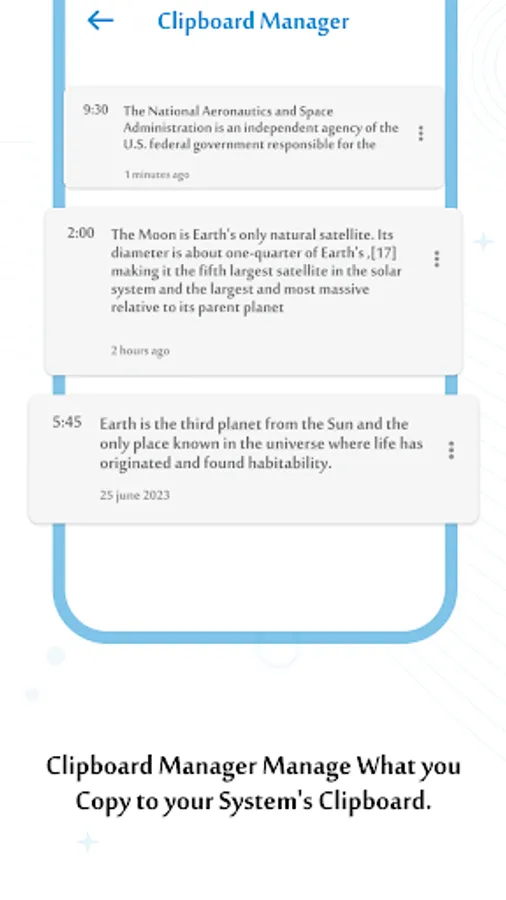 Clipboard Manager

9:30 The National Aeronautics and Space Administration is an independent agency of the U.S. federal government responsible for the

1 minutes ago

2:00 The Moon is Earth's only natural satellite. Its diameter is about one-quarter of Earth's ,[17] making it the fifth largest satellite in the solar system and the largest and most massive relative to its parent planet

2 hours ago

5:45 Earth is the third planet from the Sun and the only place known in the universe where life has originated and found habitability.

25 june 2023

Clipboard Manager Manage What you Copy to your System's Clipboard.